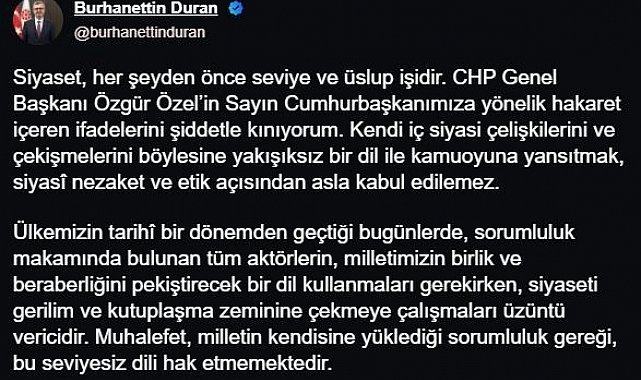 Burhanettin Duran
@burhanettinduran

Siyaset, her şeyden önce seviye ve üslup işidir. CHP Genel Başkanı Özgür Özel'in Sayın Cumhurbaşkanımıza yönelik hakaret içeren ifadelerini şiddetle kınıyorum. Kendi iç siyasi çelişkilerini ve çekişmelerini böylesine yakışıksız bir dil ile kamuoyuna yansıtmak, siyasî nezaket ve etik açısından asla kabul edilemez.

Ülkemizin tarihî bir dönemden geçtiği bugünlerde, sorumluluk makamında bulunan tüm aktörlerin, milletimizin birlik ve beraberliğini pekiştirecek bir dil kullanmaları gerekirken, siyaseti gerilim ve kutuplaşma zeminine çekmeye çalışmaları üzüntü vericidir. Muhalefet, milletin kendisine yüklediği sorumluluk gereği, bu seviyesiz dili hak etmemektedir.